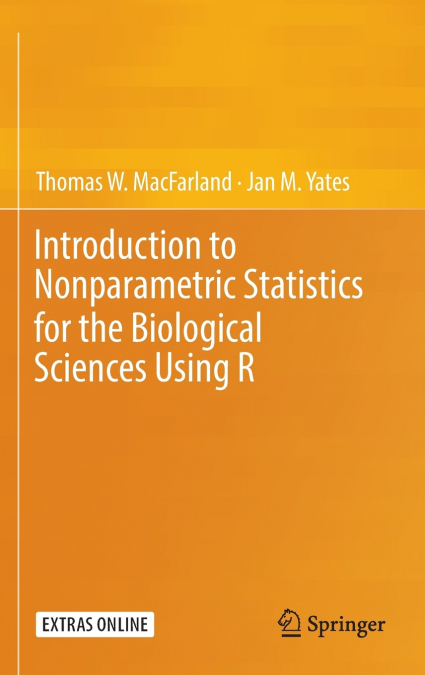 Thomas W. MacFarland · Jan M. Yates

Introduction to Nonparametric Statistics for the Biological Sciences Using R

EXTRAS ONLINE

Springer